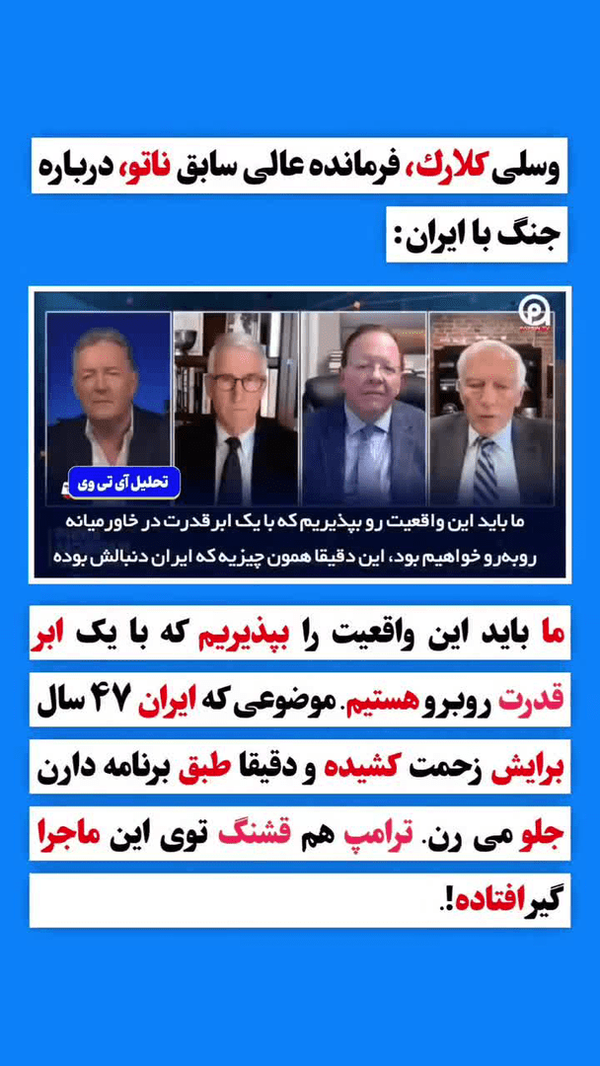 وسلی کلارک، فرمانده عالی سابق ناتو، درباره جنگ با ایران:

تحلیل آی تی وی

ما باید این واقعیت رو بپذیریم که با یک ابر قدرت در خاورمیانه روبه‌رو خواهیم بود، این دقیقا همون چیزیه که ایران دنبالش بوده

ما باید این واقعیت را بپذیریم که با یک ابر قدرت روبرو هستیم. موضوعی که ایران ۴۷ سال برایش زحمت کشیده و دقیقا طبق برنامه دارن جلو می رن. ترامپ هم قشنگ توی این ماجرا گیر افتاده!.